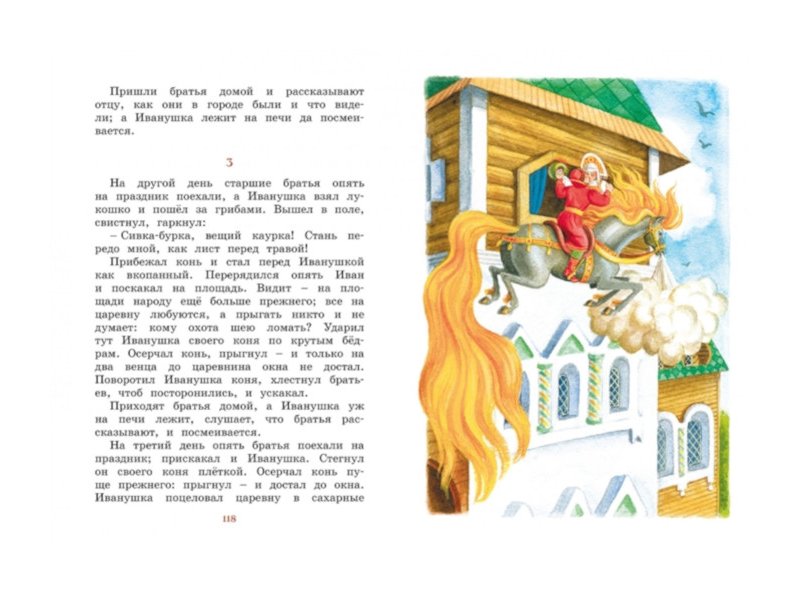 Пришли братья домой и рассказывают отцу, как они в городе были и что видели; а Иванушка лежит на печи да посмеивается.

3

На другой день старшие братья опять на праздник поехали, а Иванушка взял лукошко и пошёл за грибами. Вышел в поле, свистнул, гаркнул:

– Сивка-бурка, вещий каурка! Стань передо мной, как лист перед травой!

Прибежал конь и стал перед Иванушкой как вкопанный. Перерядился опять Иван и поскакал на площадь. Видит – на площади народу ещё больше прежнего; все на царевну любуются, а прыгать никто и не думает: кому охота шею ломать? Ударил тут Иванушка своего коня по крутым бёдрам. Осерчал конь, прыгнул – и только на два венца до царевнина окна не достал. Поворотил Иванушка коня, хлестнул братьев, чтоб посторонились, и ускакал.

Приходят братья домой, а Иванушка уж на печи лежит, слушает, что братья рассказывают, и посмеивается.

На третий день опять братья поехали на праздник; прискакал и Иванушка. Стегнул он своего коня плёткой. Осерчал конь пуще прежнего: прыгнул – и достал до окна. Иванушка поцеловал царевну в сахарные

118